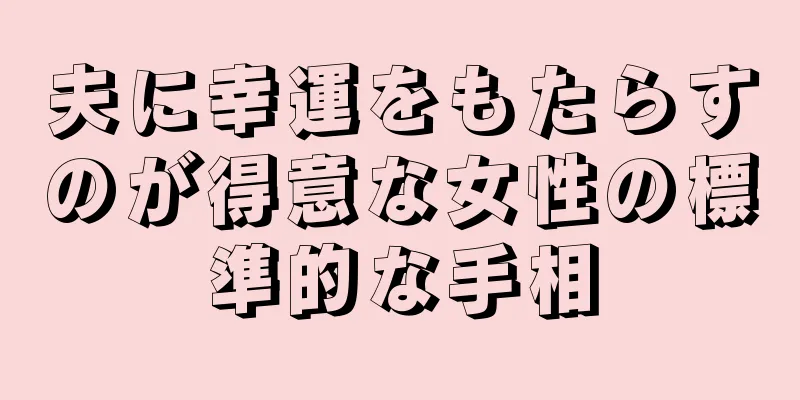 夫に幸運をもたらすのが得意な女性の標準的な手相